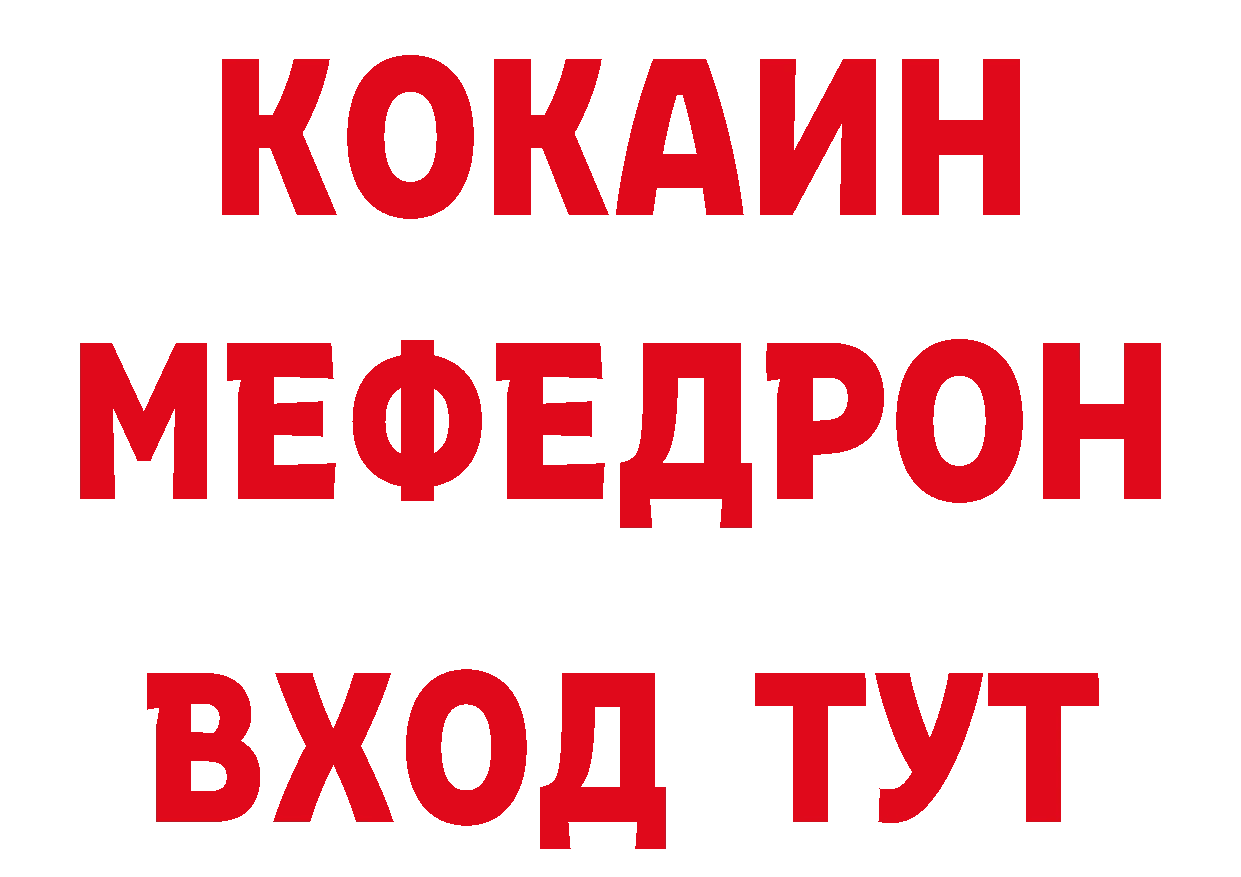 КОКАИН
МЕФЕДРОН
ВХОД ТУТ